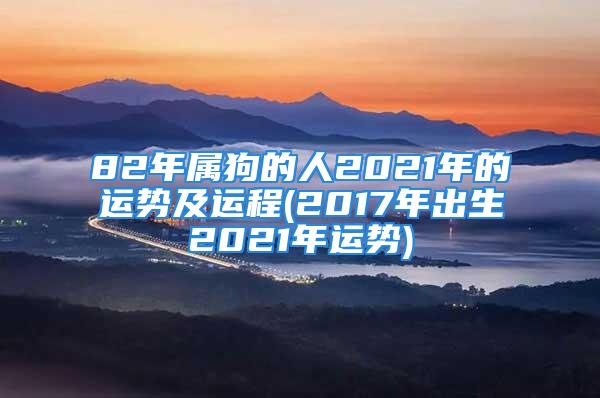 82年属狗的人2021年的运势及运程(2017年出生2021年运势)